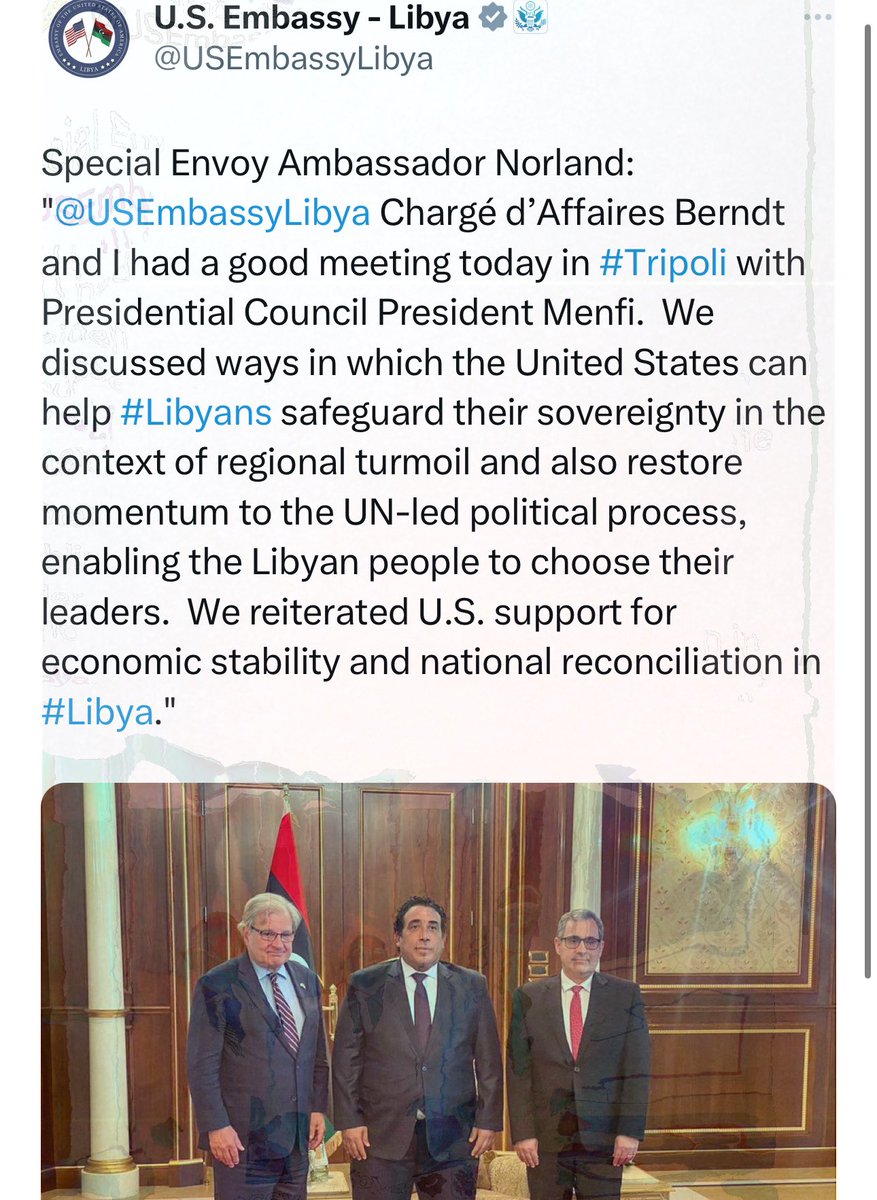 U.S. Embassy - Libya
@USEmbassyLibya

Special Envoy Ambassador Norland: "@USEmbassyLibya Chargé d'Affaires Berndt and I had a good meeting today in #Tripoli with Presidential Council President Menfi. We discussed ways in which the United States can help #Libyans safeguard their sovereignty in the context of regional turmoil and also restore momentum to the UN-led political process, enabling the Libyan people to choose their leaders. We reiterated U.S. support for economic stability and national reconciliation in #Libya."